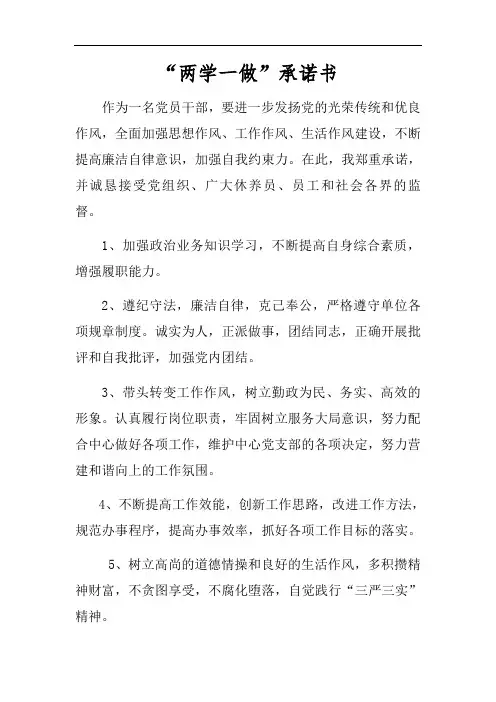 “两学一做”承诺书

作为一名党员干部，要进一步发扬党的光荣传统和优良作风，全面加强思想作风、工作作风、生活作风建设，不断提高廉洁自律意识，加强自我约束力。在此，我郑重承诺，并诚恳接受党组织、广大休养员、员工和社会各界的监督。

1、加强政治业务知识学习，不断提高自身综合素质，增强履职能力。

2、遵纪守法，廉洁自律，克己奉公，严格遵守单位各项规章制度。诚实为人，正派做事，团结同志，正确开展批评和自我批评，加强党内团结。

3、带头转变工作作风，树立勤政为民、务实、高效的形象。认真履行岗位职责，牢固树立服务大局意识，努力配合中心做好各项工作，维护中心党支部的各项决定，努力营建和谐向上的工作氛围。

4、不断提高工作效能，创新工作思路，改进工作方法，规范办事程序，提高办事效率，抓好各项工作目标的落实。

5、树立高尚的道德情操和良好的生活作风，多积攒精神财富，不贪图享受，不腐化堕落，自觉践行“三严三实”精神。